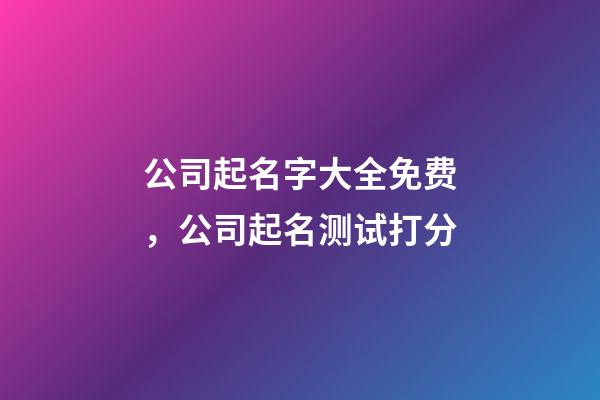 公司起名字大全免费，公司起名测试打分